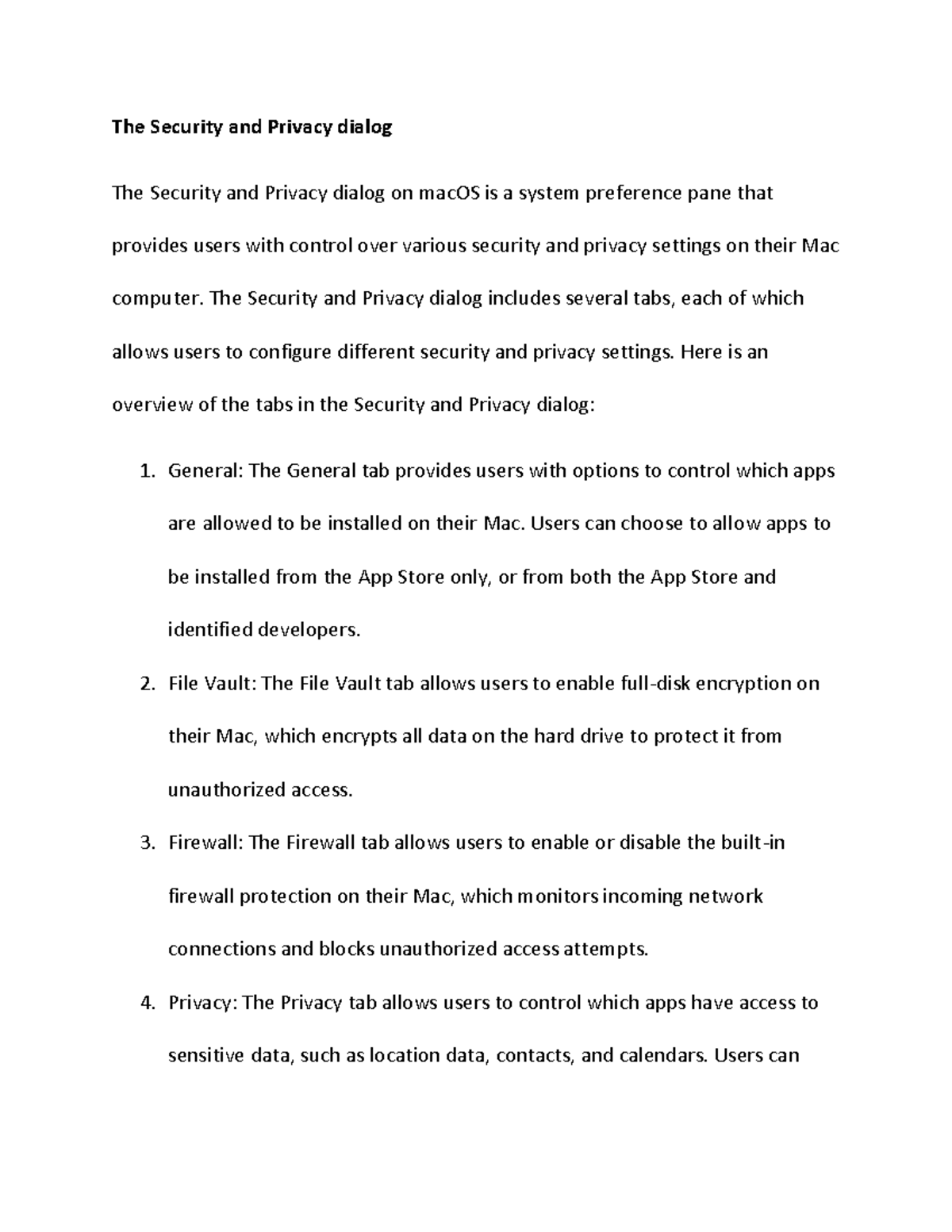 The Security and Privacy dialog

The Security and Privacy dialog on macOS is a system preference pane that provides users with control over various security and privacy settings on their Mac computer. The Security and Privacy dialog includes several tabs, each of which allows users to configure different security and privacy settings. Here is an overview of the tabs in the Security and Privacy dialog:

1. General: The General tab provides users with options to control which apps are allowed to be installed on their Mac. Users can choose to allow apps to be installed from the App Store only, or from both the App Store and identified developers.
2. File Vault: The File Vault tab allows users to enable full-disk encryption on their Mac, which encrypts all data on the hard drive to protect it from unauthorized access.
3. Firewall: The Firewall tab allows users to enable or disable the built-in firewall protection on their Mac, which monitors incoming network connections and blocks unauthorized access attempts.
4. Privacy: The Privacy tab allows users to control which apps have access to sensitive data, such as location data, contacts, and calendars. Users can